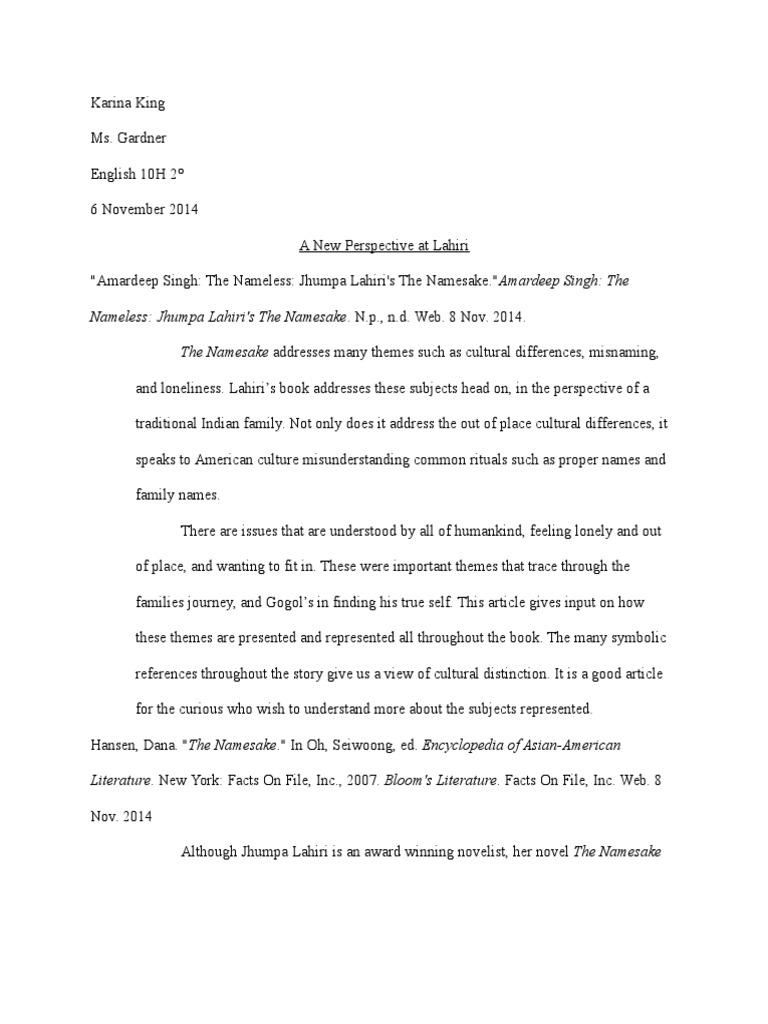 Karina King

Ms. Gardner

English 10H 2°

6 November 2014

A New Perspective at Lahiri

"Amardeep Singh: The Nameless: Jhumpa Lahiri's The Namesake."Amardeep Singh: The Nameless: Jhumpa Lahiri's The Namesake. N.p., n.d. Web. 8 Nov. 2014.

The Namesake addresses many themes such as cultural differences, misnaming, and loneliness. Lahiri's book addresses these subjects head on, in the perspective of a traditional Indian family. Not only does it address the out of place cultural differences, it speaks to American culture misunderstanding common rituals such as proper names and family names.

There are issues that are understood by all of humankind, feeling lonely and out of place, and wanting to fit in. These were important themes that trace through the families journey, and Gogol's in finding his true self. This article gives input on how these themes are presented and represented all throughout the book. The many symbolic references throughout the story give us a view of cultural distinction. It is a good article for the curious who wish to understand more about the subjects represented.

Hansen, Dana. "The Namesake." In Oh, Seiwoong, ed. Encyclopedia of Asian-American Literature. New York: Facts On File, Inc., 2007. Bloom's Literature. Facts On File, Inc. Web. 8 Nov. 2014

Although Jhumpa Lahiri is an award winning novelist, her novel The Namesake